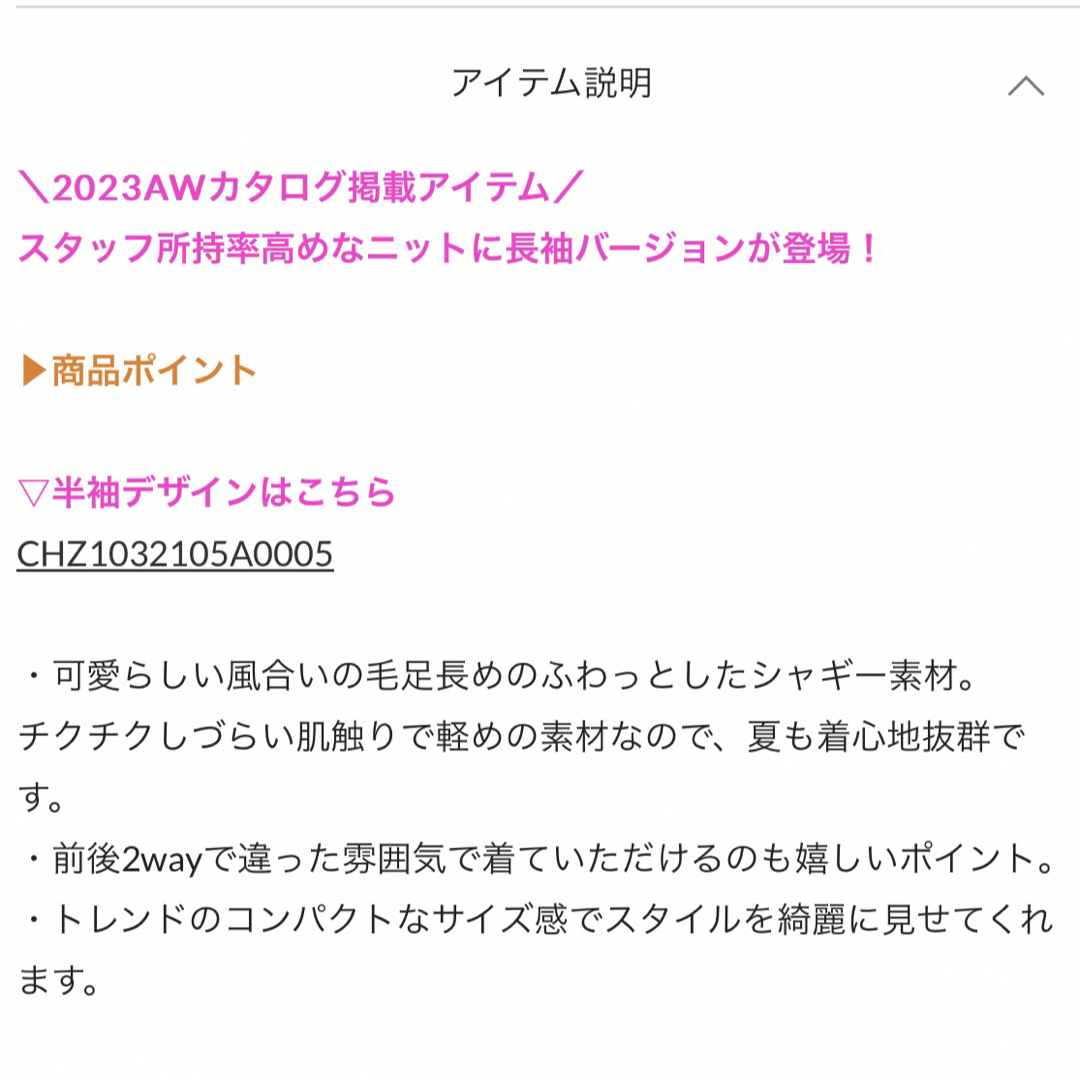 アイテム説明

＼2023AWカタログ掲載アイテム／
スタッフ所持率高めなニットに長袖バージョンが登場！

▶商品ポイント

▽半袖デザインはこちら
CHZ1032105A0005

・可愛らしい風合いの毛足長めのふわっとしたシャギー素材。
チクチクしづらい肌触りで軽めの素材なので、夏も着心地抜群です。
・前後2wayで違った雰囲気で着ていただけるのも嬉しいポイント。
・トレンドのコンパクトなサイズ感でスタイルを綺麗に見せてくれます。